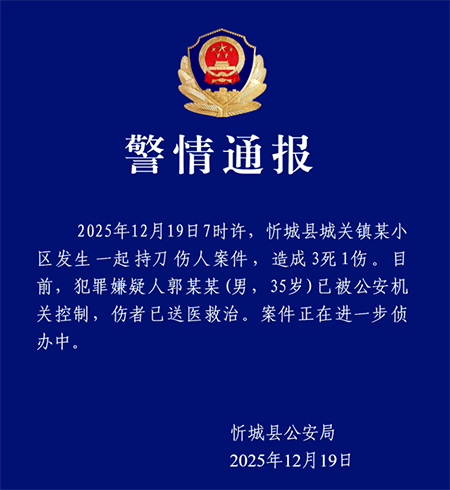 警情通报

2025年12月19日7时许，忻城县城关镇某小区发生一起持刀伤人案件，造成3死1伤。目前，犯罪嫌疑人郭某某（男，35岁）已被公安机关控制，伤者已送医救治。案件正在进一步侦办中。

忻城县公安局
2025年12月19日